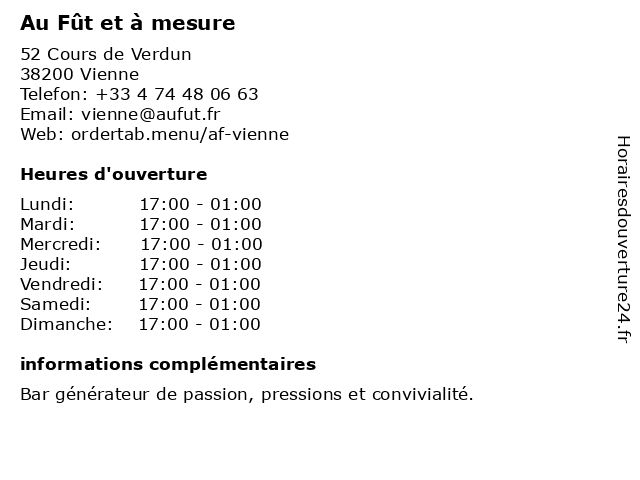 Au Fût et à mesure

52 Cours de Verdun
38200 Vienne
Telefon: +33 4 74 48 06 63
Email: vienne@aufut.fr
Web: ordertab.menu/af-vienne

Heures d'ouverture

| | |
|---|---|
| Lundi: | 17:00 - 01:00 |
| Mardi: | 17:00 - 01:00 |
| Mercredi: | 17:00 - 01:00 |
| Jeudi: | 17:00 - 01:00 |
| Vendredi: | 17:00 - 01:00 |
| Samedi: | 17:00 - 01:00 |
| Dimanche: | 17:00 - 01:00 |

informations complémentaires

Bar générateur de passion, pressions et convivialité.

Horairesdouverture24.fr